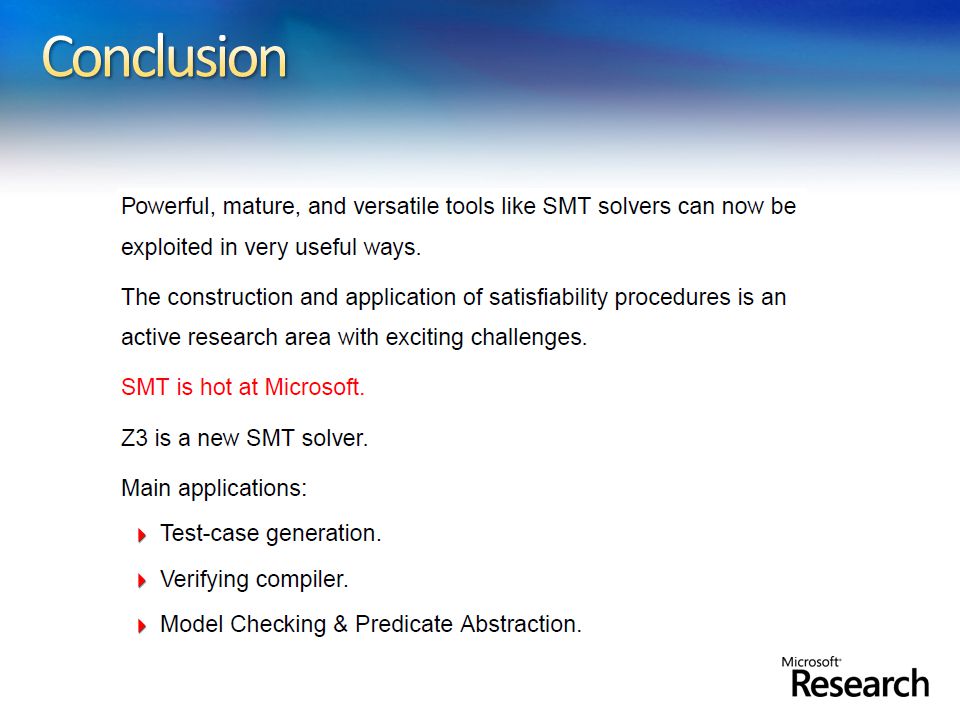 Conclusion

Powerful, mature, and versatile tools like SMT solvers can now be exploited in very useful ways.

The construction and application of satisfiability procedures is an active research area with exciting challenges.

SMT is hot at Microsoft.

Z3 is a new SMT solver.

Main applications:

Test-case generation.

Verifying compiler.

Model Checking & Predicate Abstraction.

Microsoft Research